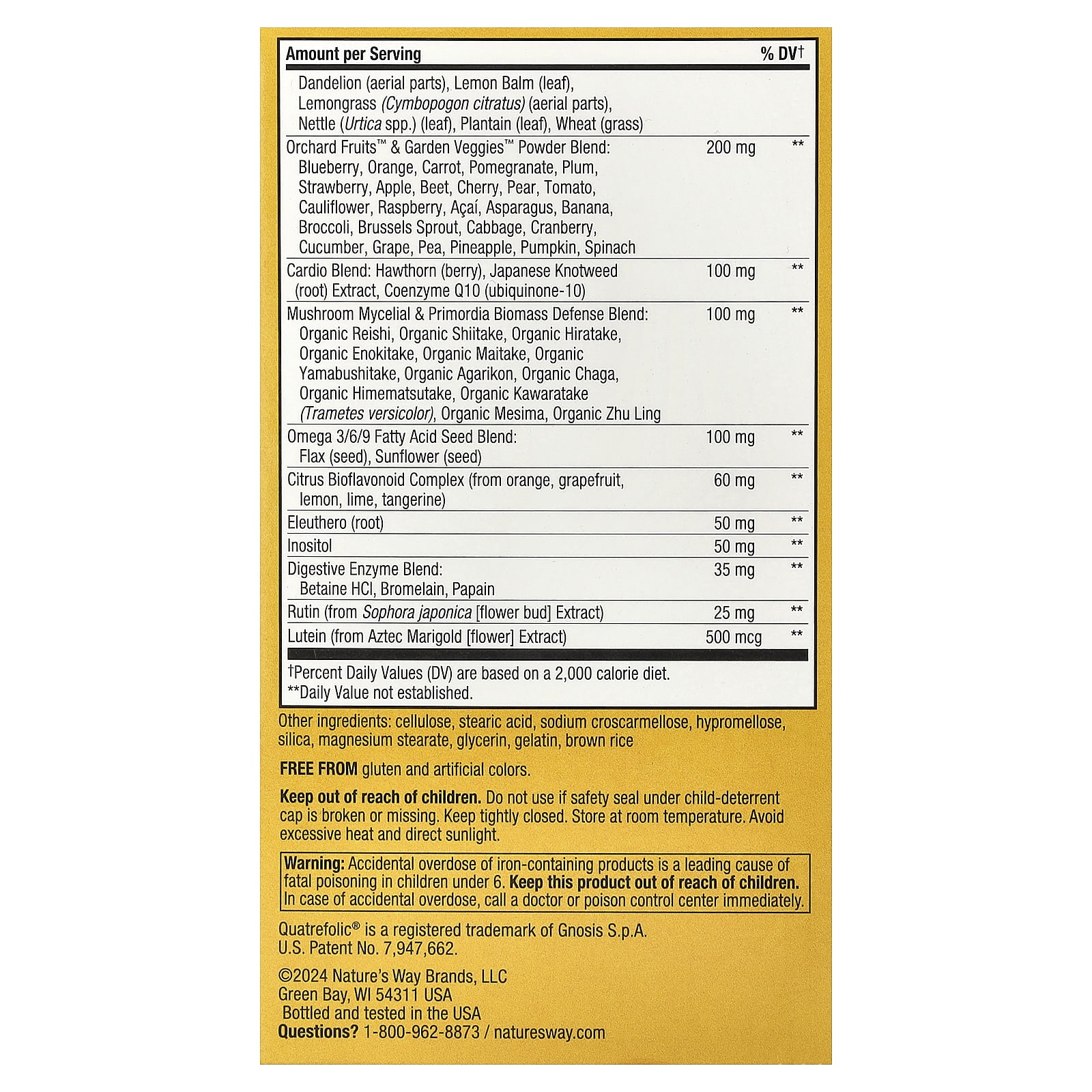 | Amount per Serving | | % DV† |
|---|---|---|
| Dandelion (aerial parts), Lemon Balm (leaf), Lemongrass (Cymbopogon citratus) (aerial parts), Nettle (Urtica spp.) (leaf), Plantain (leaf), Wheat (grass) | | |
| Orchard Fruits™ & Garden Veggies™ Powder Blend: Blueberry, Orange, Carrot, Pomegranate, Plum, Strawberry, Apple, Beet, Cherry, Pear, Tomato, Cauliflower, Raspberry, Açaí, Asparagus, Banana, Broccoli, Brussels Sprout, Cabbage, Cranberry, Cucumber, Grape, Pea, Pineapple, Pumpkin, Spinach | 200 mg | ** |
| Cardio Blend: Hawthorn (berry), Japanese Knotweed (root) Extract, Coenzyme Q10 (ubiquinone-10) | 100 mg | ** |
| Mushroom Mycelial & Primordia Biomass Defense Blend: Organic Reishi, Organic Shiitake, Organic Hiratake, Organic Enokitake, Organic Maitake, Organic Yamabushitake, Organic Agarikon, Organic Chaga, Organic Himematsutake, Organic Kawaratake (Trametes versicolor), Organic Mesima, Organic Zhu Ling | 100 mg | ** |
| Omega 3/6/9 Fatty Acid Seed Blend: Flax (seed), Sunflower (seed) | 100 mg | ** |
| Citrus Bioflavonoid Complex (from orange, grapefruit, lemon, lime, tangerine) | 60 mg | ** |
| Eleuthero (root) | 50 mg | ** |
| Inositol | 50 mg | ** |
| Digestive Enzyme Blend: Betaine HCl, Bromelain, Papain | 35 mg | ** |
| Rutin (from Sophora japonica [flower bud] Extract) | 25 mg | ** |
| Lutein (from Aztec Marigold [flower] Extract) | 500 mcg | ** |

†Percent Daily Values (DV) are based on a 2,000 calorie diet.
**Daily Value not established.

Other ingredients: cellulose, stearic acid, sodium croscarmellose, hypromellose, silica, magnesium stearate, glycerin, gelatin, brown rice

FREE FROM gluten and artificial colors.

Keep out of reach of children. Do not use if safety seal under child-deterrent cap is broken or missing. Keep tightly closed. Store at room temperature. Avoid excessive heat and direct sunlight.

Warning: Accidental overdose of iron-containing products is a leading cause of fatal poisoning in children under 6. Keep this product out of reach of children. In case of accidental overdose, call a doctor or poison control center immediately.

Quatrefolic® is a registered trademark of Gnosis S.p.A.
U.S. Patent No. 7,947,662.

©2024 Nature's Way Brands, LLC
Green Bay, WI 54311 USA
Bottled and tested in the USA
Questions? 1-800-962-8873 / naturesway.com